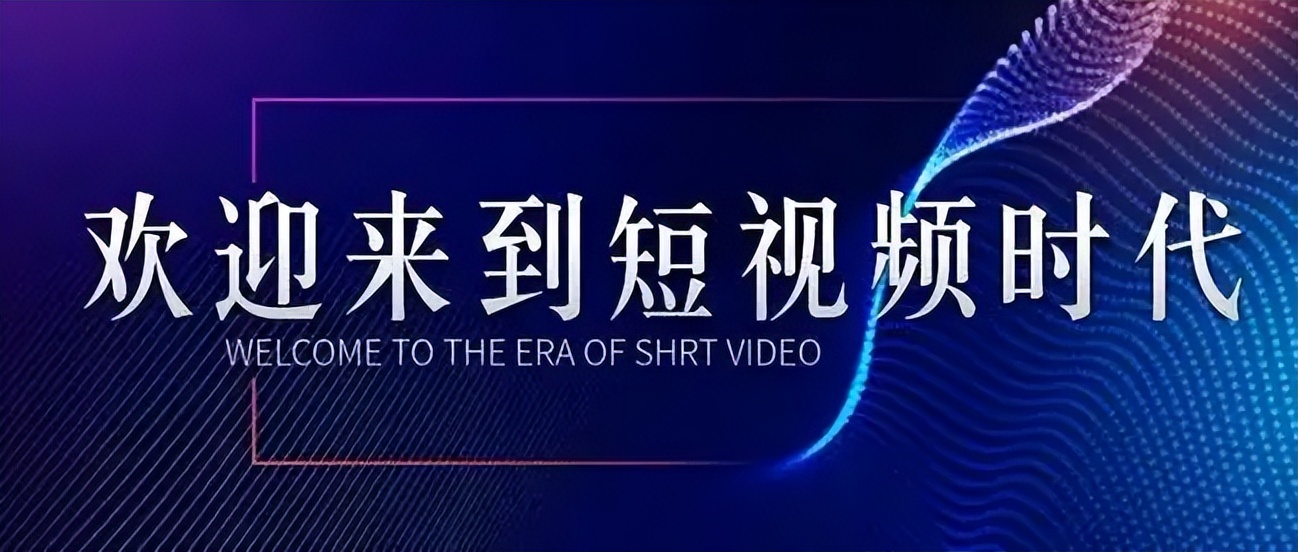 欢迎来到短视频时代

WELCOME TO THE ERA OF SHRT VIDEO